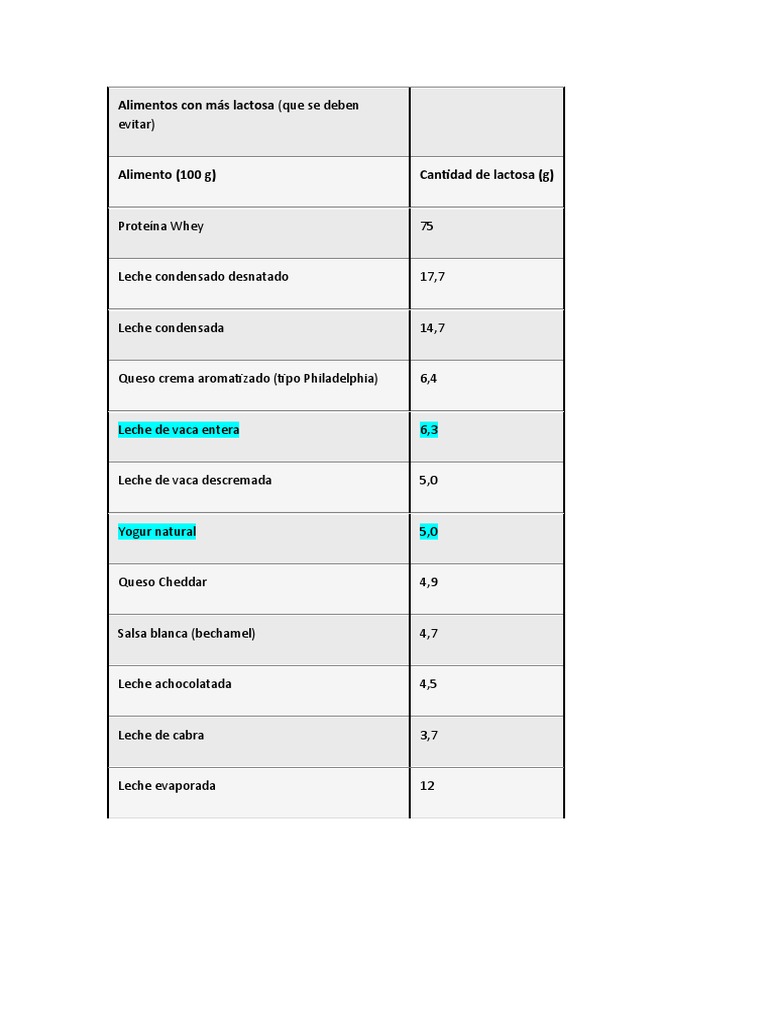 | Alimentos con más lactosa (que se deben evitar) | |
|---|---|
| Alimento (100 g) | Cantidad de lactosa (g) |
| Proteína Whey | 75 |
| Leche condensado desnatado | 17,7 |
| Leche condensada | 14,7 |
| Queso crema aromatizado (tipo Philadelphia) | 6,4 |
| Leche de vaca entera | 6,3 |
| Leche de vaca descremada | 5,0 |
| Yogur natural | 5,0 |
| Queso Cheddar | 4,9 |
| Salsa blanca (bechamel) | 4,7 |
| Leche achocolatada | 4,5 |
| Leche de cabra | 3,7 |
| Leche evaporada | 12 |